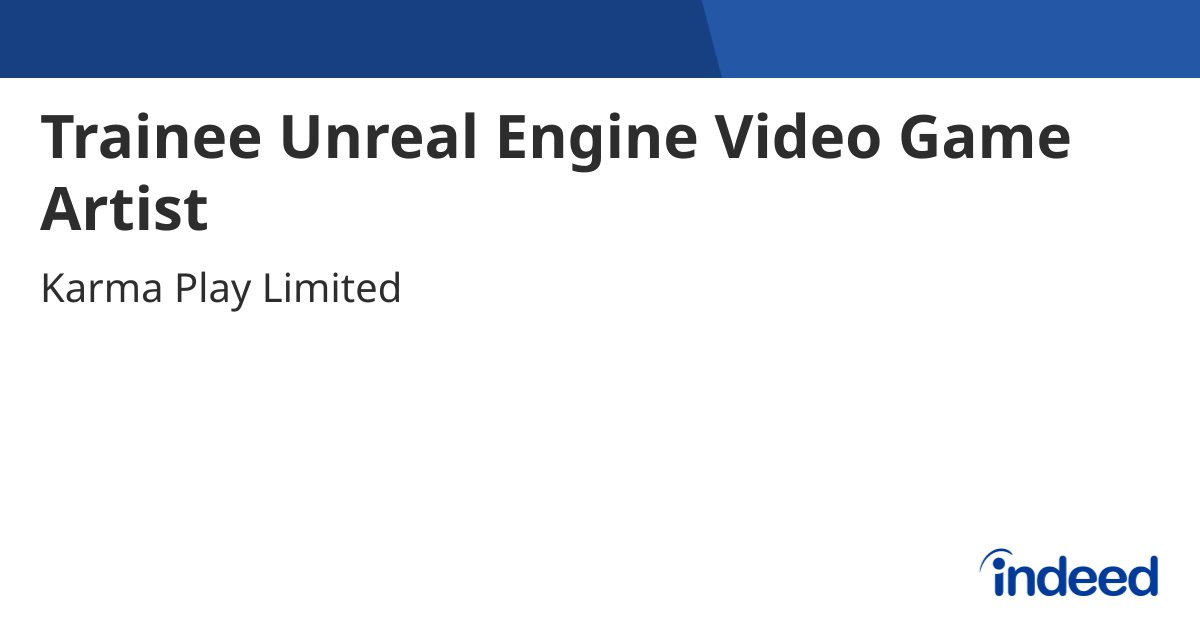 Trainee Unreal Engine Video Game Artist

Karma Play Limited

indeed